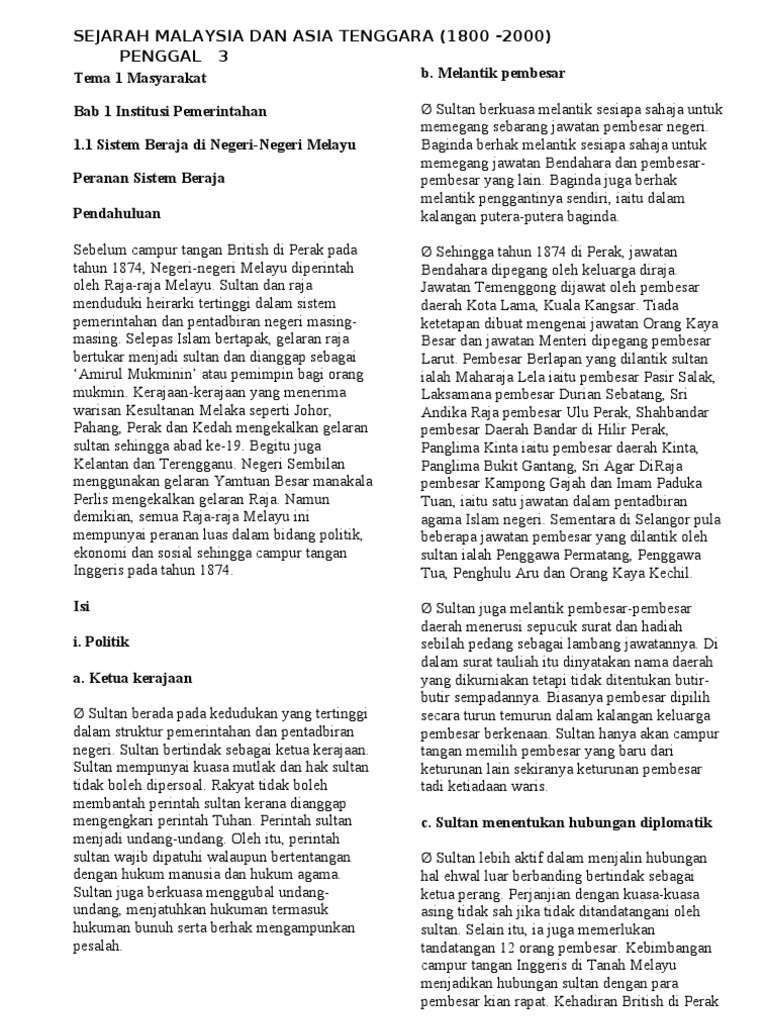 SEJARAH MALAYSIA DAN ASIA TENGGARA (1800 -2000) PENGGAL 3

Tema 1 Masyarakat

Bab 1 Institusi Pemerintahan

1.1 Sistem Beraja di Negeri-Negeri Melayu

Peranan Sistem Beraja

Pendahuluan

Sebelum campur tangan British di Perak pada tahun 1874, Negeri-negeri Melayu diperintah oleh Raja-raja Melayu. Sultan dan raja menduduki heirarki tertinggi dalam sistem pemerintahan dan pentadbiran negeri masing-masing. Selepas Islam bertapak, gelaran raja bertukar menjadi sultan dan dianggap sebagai 'Amirul Mukminin' atau pemimpin bagi orang mukmin. Kerajaan-kerajaan yang menerima warisan Kesultanan Melaka seperti Johor, Pahang, Perak dan Kedah mengekalkan gelaran sultan sehingga abad ke-19. Begitu juga Kelantan dan Terengganu. Negeri Sembilan menggunakan gelaran Yamtuan Besar manakala Perlis mengekalkan gelaran Raja. Namun demikian, semua Raja-raja Melayu ini mempunyai peranan luas dalam bidang politik, ekonomi dan sosial sehingga campur tangan Inggeris pada tahun 1874.

Isi

i. Politik

a. Ketua kerajaan

Ø Sultan berada pada kedudukan yang tertinggi dalam struktur pemerintahan dan pentadbiran negeri. Sultan bertindak sebagai ketua kerajaan. Sultan mempunyai kuasa mutlak dan hak sultan tidak boleh dipersoal. Rakyat tidak boleh membantah perintah sultan kerana dianggap mengengkari perintah Tuhan. Perintah sultan menjadi undang-undang. Oleh itu, perintah sultan wajib dipatuhi walaupun bertentangan dengan hukum manusia dan hukum agama. Sultan juga berkuasa menggubal undang-undang, menjatuhkan hukuman termasuk hukuman bunuh serta berhak mengampunkan pesalah.

b. Melantik pembesar

Ø Sultan berkuasa melantik sesiapa sahaja untuk memegang sebarang jawatan pembesar negeri. Baginda berhak melantik sesiapa sahaja untuk memegang jawatan Bendahara dan pembesar-pembesar yang lain. Baginda juga berhak melantik penggantinya sendiri, iaitu dalam kalangan putera-putera baginda.

Ø Sehingga tahun 1874 di Perak, jawatan Bendahara dipegang oleh keluarga diraja. Jawatan Temenggong dijawat oleh pembesar daerah Kota Lama, Kuala Kangsar. Tiada ketetapan dibuat mengenai jawatan Orang Kaya Besar dan jawatan Menteri dipegang pembesar Larut. Pembesar Berlapan yang dilantik sultan ialah Maharaja Lela iaitu pembesar Pasir Salak, Laksamana pembesar Durian Sebatang, Sri Andika Raja pembesar Ulu Perak, Shahbandar pembesar Daerah Bandar di Hilir Perak, Panglima Kinta iaitu pembesar daerah Kinta, Panglima Bukit Gantang, Sri Agar DiRaja pembesar Kampong Gajah dan Imam Paduka Tuan, iaitu satu jawatan dalam pentadbiran agama Islam negeri. Sementara di Selangor pula beberapa jawatan pembesar yang dilantik oleh sultan ialah Penggawa Permatang, Penggawa Tua, Penghulu Aru dan Orang Kaya Kechil.

Ø Sultan juga melantik pembesar-pembesar daerah menerusi sepucuk surat dan hadiah sebilah pedang sebagai lambang jawatannya. Di dalam surat tauliah itu dinyatakan nama daerah yang dikurniakan tetapi tidak ditentukan butir-butir sempadannya. Biasanya pembesar dipilih secara turun temurun dalam kalangan keluarga pembesar berkenaan. Sultan hanya akan campur tangan memilih pembesar yang baru dari keturunan lain sekiranya keturunan pembesar tadi ketiadaan waris.

c. Sultan menentukan hubungan diplomatik

Ø Sultan lebih aktif dalam menjalin hubungan hal ehwal luar berbanding bertindak sebagai ketua perang. Perjanjian dengan kuasa-kuasa asing tidak sah jika tidak ditandatangani oleh sultan. Selain itu, ia juga memerlukan tandatangan 12 orang pembesar. Kebimbangan campur tangan Inggeris di Tanah Melayu menjadikan hubungan sultan dengan para pembesar kian rapat. Kehadiran British di Perak